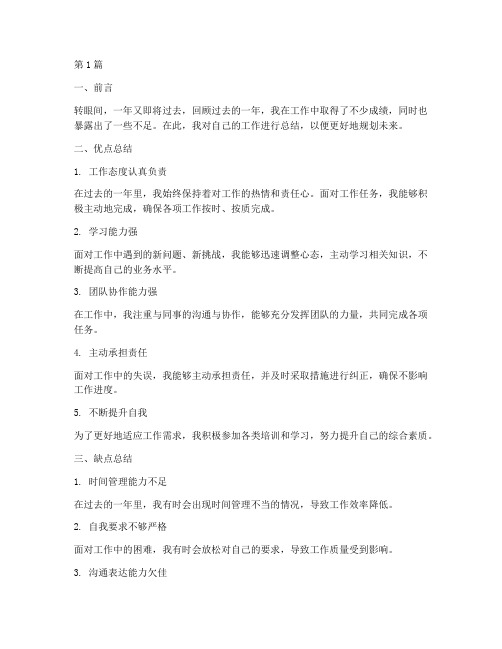 第 1 篇

一、前言

转眼间，一年又即将过去，回顾过去的一年，我在工作中取得了不少成绩，同时也暴露出了一些不足。在此，我对自己的工作进行总结，以便更好地规划未来。

二、优点总结

1. 工作态度认真负责

在过去的一年里，我始终保持着对工作的热情和责任心。面对工作任务，我能够积极主动地完成，确保各项工作按时、按质完成。

2. 学习能力强

面对工作中遇到的新问题、新挑战，我能够迅速调整心态，主动学习相关知识，不断提高自己的业务水平。

3. 团队协作能力强

在工作中，我注重与同事的沟通与协作，能够充分发挥团队的力量，共同完成各项任务。

4. 主动承担责任

面对工作中的失误，我能够主动承担责任，并及时采取措施进行纠正，确保不影响工作进度。

5. 不断提升自我

为了更好地适应工作需求，我积极参加各类培训和学习，努力提升自己的综合素质。

三、缺点总结

1. 时间管理能力不足

在过去的一年里，我有时会出现时间管理不当的情况，导致工作效率降低。

2. 自我要求不够严格

面对工作中的困难，我有时会放松对自己的要求，导致工作质量受到影响。

3. 沟通表达能力欠佳